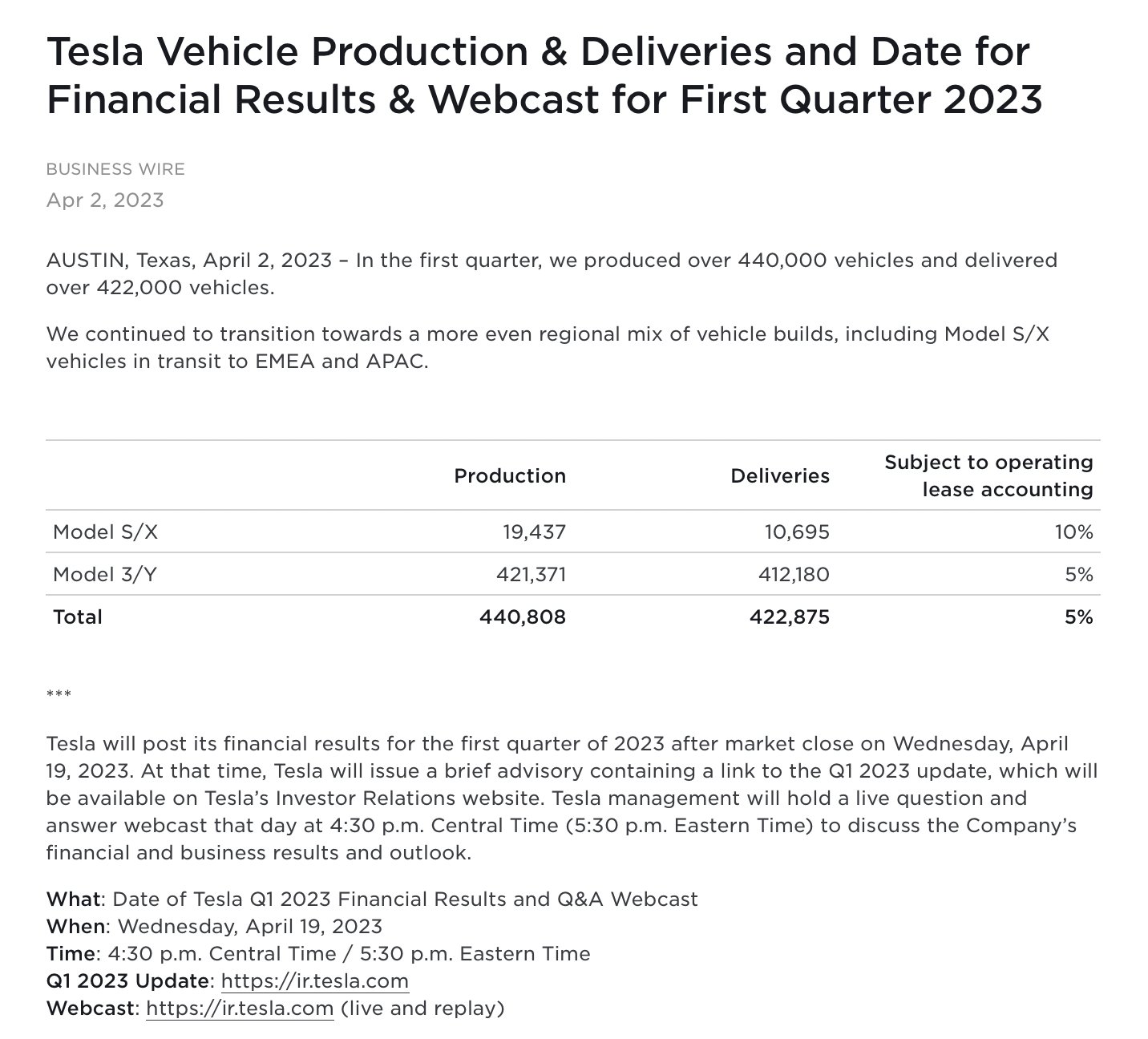 Tesla Vehicle Production & Deliveries and Date for Financial Results & Webcast for First Quarter 2023

BUSINESS WIRE
Apr 2, 2023

AUSTIN, Texas, April 2, 2023 – In the first quarter, we produced over 440,000 vehicles and delivered over 422,000 vehicles.

We continued to transition towards a more even regional mix of vehicle builds, including Model S/X vehicles in transit to EMEA and APAC.

| | Production | Deliveries | Subject to operating lease accounting |
|---|---|---|---|
| Model S/X | 19,437 | 10,695 | 10% |
| Model 3/Y | 421,371 | 412,180 | 5% |
| Total | 440,808 | 422,875 | 5% |

***

Tesla will post its financial results for the first quarter of 2023 after market close on Wednesday, April 19, 2023. At that time, Tesla will issue a brief advisory containing a link to the Q1 2023 update, which will be available on Tesla's Investor Relations website. Tesla management will hold a live question and answer webcast that day at 4:30 p.m. Central Time (5:30 p.m. Eastern Time) to discuss the Company's financial and business results and outlook.

What: Date of Tesla Q1 2023 Financial Results and Q&A Webcast
When: Wednesday, April 19, 2023
Time: 4:30 p.m. Central Time / 5:30 p.m. Eastern Time
Q1 2023 Update: https://ir.tesla.com
Webcast: https://ir.tesla.com (live and replay)